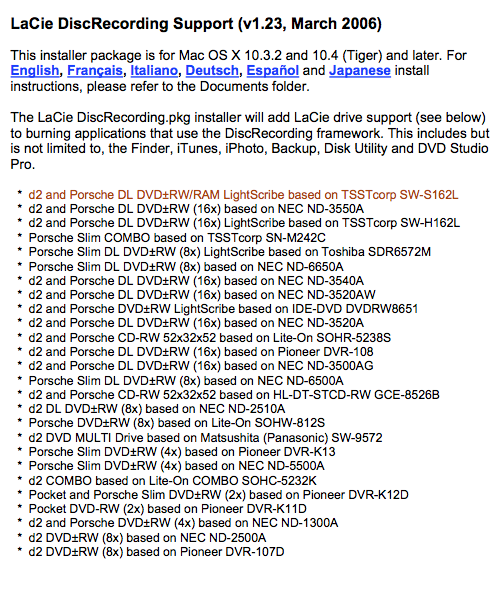 LaCie DiscRecording Support (v1.23, March 2006)

This installer package is for Mac OS X 10.3.2 and 10.4 (Tiger) and later. For English, Français, Italiano, Deutsch, Español and Japanese install instructions, please refer to the Documents folder.

The LaCie DiscRecording.pkg installer will add LaCie drive support (see below) to burning applications that use the DiscRecording framework. This includes but is not limited to, the Finder, iTunes, iPhoto, Backup, Disk Utility and DVD Studio Pro.

* d2 and Porsche DL DVD±RW/RAM LightScribe based on TSSTcorp SW-S162L
* d2 and Porsche DL DVD±RW (16x) based on NEC ND-3550A
* d2 and Porsche DL DVD±RW (16x) LightScribe based on TSSTcorp SW-H162L
* Porsche Slim COMBO based on TSSTcorp SN-M242C
* Porsche Slim DL DVD±RW (8x) LightScribe based on Toshiba SDR6572M
* Porsche Slim DL DVD±RW (8x) based on NEC ND-6650A
* d2 and Porsche DL DVD±RW (16x) based on NEC ND-3540A
* d2 and Porsche DL DVD±RW (16x) based on NEC ND-3520AW
* d2 and Porsche DVD±RW LightScribe based on IDE-DVD DVDRW8651
* d2 and Porsche DL DVD±RW (16x) based on NEC ND-3520A
* d2 and Porsche CD-RW 52x32x52 based on Lite-On SOHR-5238S
* d2 and Porsche DL DVD±RW (16x) based on Pioneer DVR-108
* d2 and Porsche DL DVD±RW (16x) based on NEC ND-3500AG
* Porsche Slim DL DVD±RW (8x) based on NEC ND-6500A
* d2 and Porsche CD-RW 52x32x52 based on HL-DT-STCD-RW GCE-8526B
* d2 DL DVD±RW (8x) based on NEC ND-2510A
* Porsche DVD±RW (8x) based on Lite-On SOHW-812S
* d2 DVD MULTI Drive based on Matsushita (Panasonic) SW-9572
* Porsche Slim DVD±RW (4x) based on Pioneer DVR-K13
* Porsche Slim DVD±RW (4x) based on NEC ND-5500A
* d2 COMBO based on Lite-On COMBO SOHC-5232K
* Pocket and Porsche Slim DVD±RW (2x) based on Pioneer DVR-K12D
* Pocket DVD-RW (2x) based on Pioneer DVR-K11D
* d2 and Porsche DVD±RW (4x) based on NEC ND-1300A
* d2 DVD±RW (8x) based on NEC ND-2500A
* d2 DVD±RW (8x) based on Pioneer DVR-107D